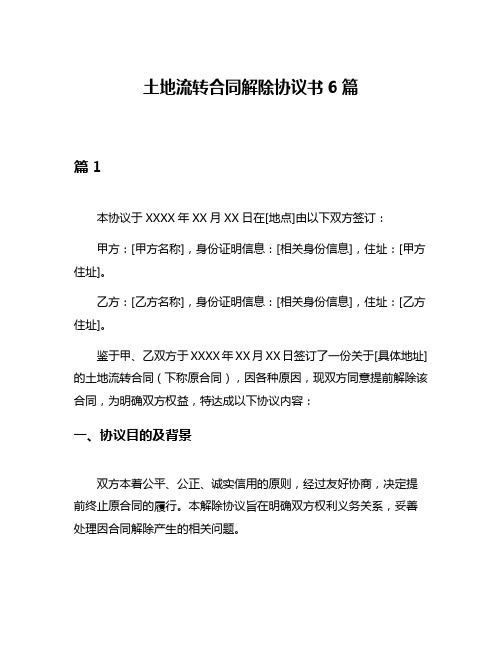 土地流转合同解除协议书 6 篇

篇 1

本协议于 XXXX 年 XX 月 XX 日在[地点]由以下双方签订：

甲方：[甲方名称]，身份证明信息：[相关身份信息]，住址：[甲方住址]。

乙方：[乙方名称]，身份证明信息：[相关身份信息]，住址：[乙方住址]。

鉴于甲、乙双方于 XXXX 年 XX 月 XX 日签订了一份关于[具体地址]的土地流转合同（下称原合同），因各种原因，现双方同意提前解除该合同，为明确双方权益，特达成以下协议内容：

一、协议目的及背景

双方本着公平、公正、诚实信用的原则，经过友好协商，决定提前终止原合同的履行。本解除协议旨在明确双方权利义务关系，妥善处理因合同解除产生的相关问题。